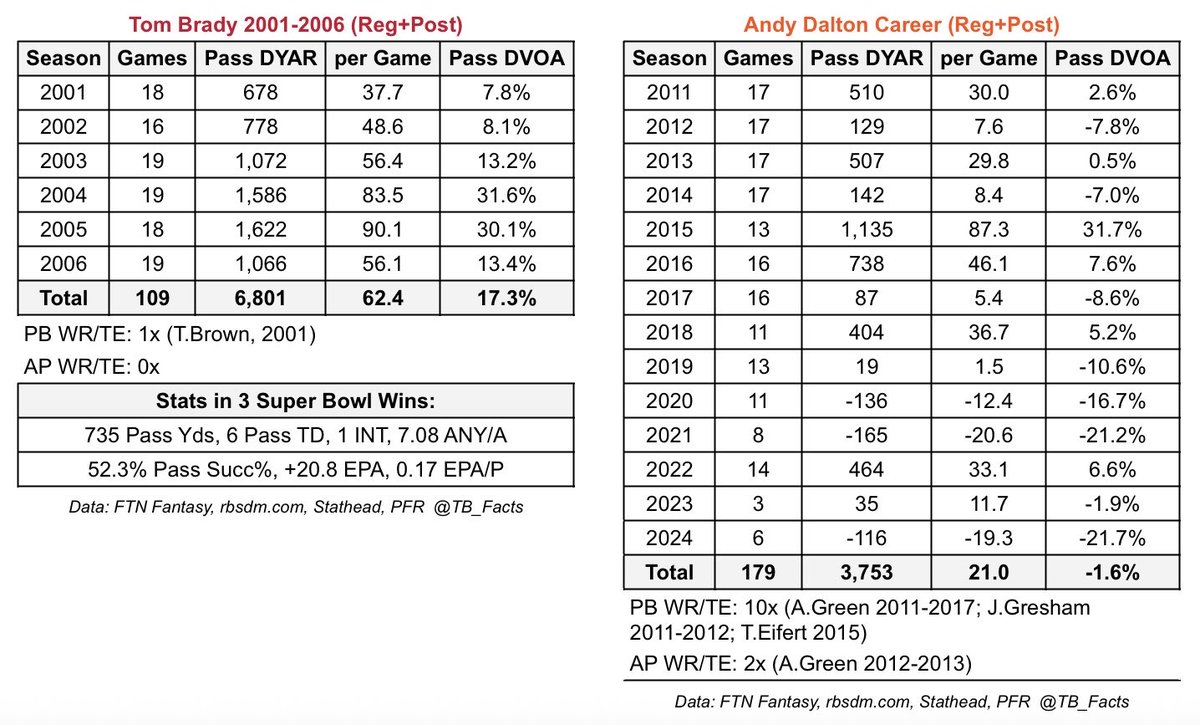 Tom Brady 2001-2006 (Reg+Post)

| Season | Games | Pass DYAR | per Game | Pass DVOA |
|---|---|---|---|---|
| 2001 | 18 | 678 | 37.7 | 7.8% |
| 2002 | 16 | 778 | 48.6 | 8.1% |
| 2003 | 19 | 1,072 | 56.4 | 13.2% |
| 2004 | 19 | 1,586 | 83.5 | 31.6% |
| 2005 | 18 | 1,622 | 90.1 | 30.1% |
| 2006 | 19 | 1,066 | 56.1 | 13.4% |
| Total | 109 | 6,801 | 62.4 | 17.3% |

PB WR/TE: 1x (T.Brown, 2001)

AP WR/TE: 0x

| Stats in 3 Super Bowl Wins: |
|---|
| 735 Pass Yds, 6 Pass TD, 1 INT, 7.08 ANY/A |
| 52.3% Pass Succ%, +20.8 EPA, 0.17 EPA/P |

Data: FTN Fantasy, rbsdm.com, Stathead, PFR @TB_Facts

Andy Dalton Career (Reg+Post)

| Season | Games | Pass DYAR | per Game | Pass DVOA |
|---|---|---|---|---|
| 2011 | 17 | 510 | 30.0 | 2.6% |
| 2012 | 17 | 129 | 7.6 | -7.8% |
| 2013 | 17 | 507 | 29.8 | 0.5% |
| 2014 | 17 | 142 | 8.4 | -7.0% |
| 2015 | 13 | 1,135 | 87.3 | 31.7% |
| 2016 | 16 | 738 | 46.1 | 7.6% |
| 2017 | 16 | 87 | 5.4 | -8.6% |
| 2018 | 11 | 404 | 36.7 | 5.2% |
| 2019 | 13 | 19 | 1.5 | -10.6% |
| 2020 | 11 | -136 | -12.4 | -16.7% |
| 2021 | 8 | -165 | -20.6 | -21.2% |
| 2022 | 14 | 464 | 33.1 | 6.6% |
| 2023 | 3 | 35 | 11.7 | -1.9% |
| 2024 | 6 | -116 | -19.3 | -21.7% |
| Total | 179 | 3,753 | 21.0 | -1.6% |

PB WR/TE: 10x (A.Green 2011-2017; J.Gresham 2011-2012; T.Eifert 2015)

AP WR/TE: 2x (A.Green 2012-2013)

Data: FTN Fantasy, rbsdm.com, Stathead, PFR @TB_Facts